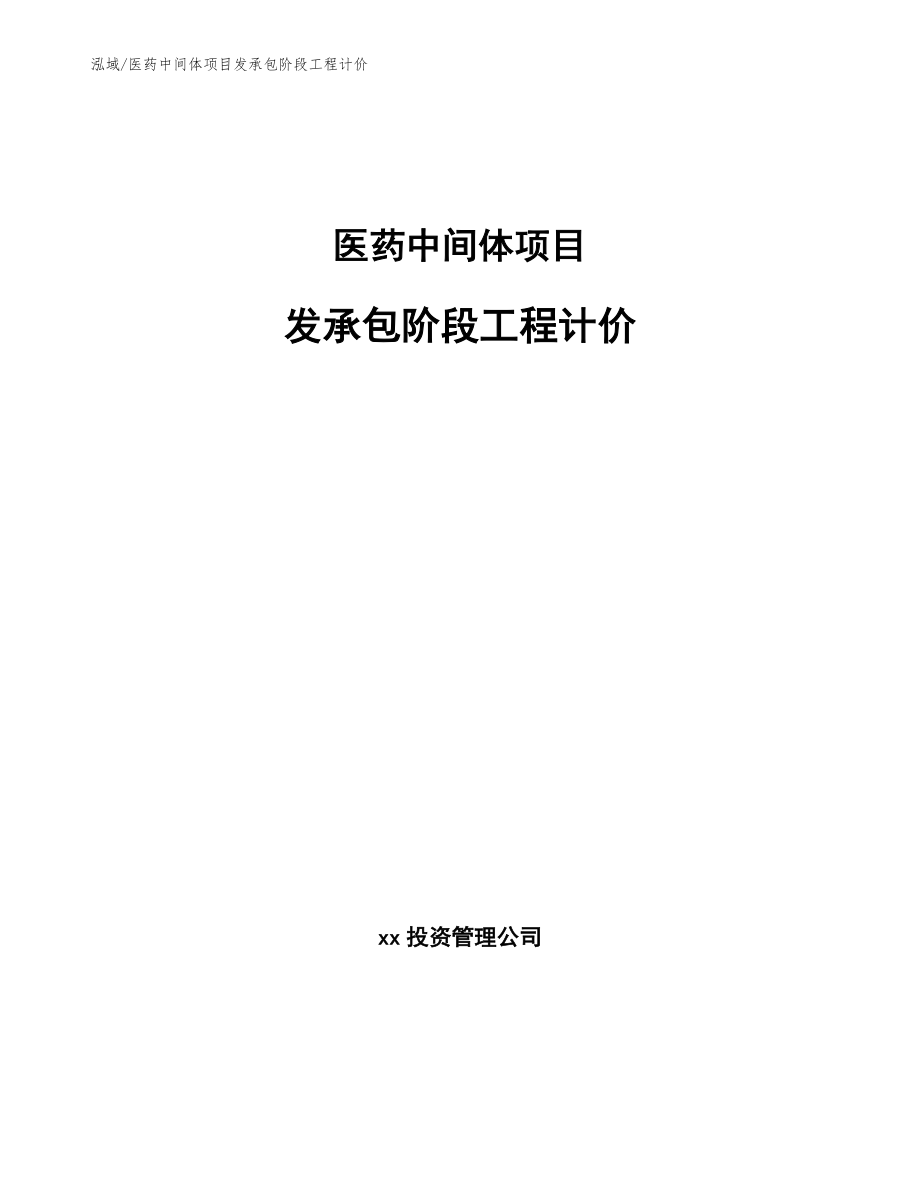 泓域/医药中间体项目发承包阶段工程计价

医药中间体项目

发承包阶段工程计价

xx 投资管理公司